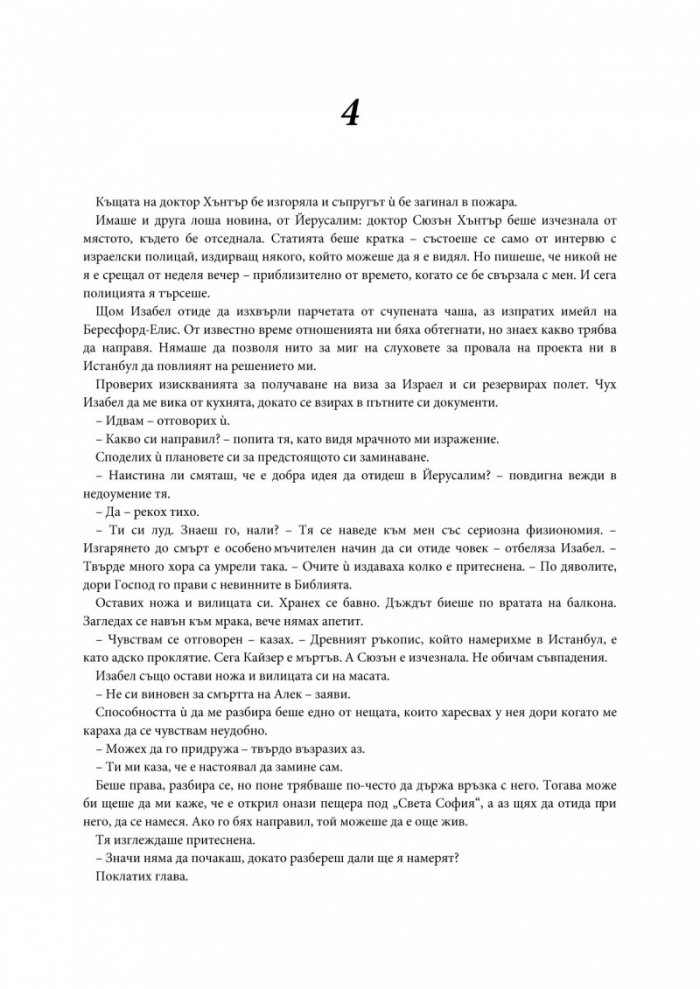 4

Къщата на доктор Хънтър бе изгоряла и съпругът ѝ бе загинал в пожара.

Имаше и друга лоша новина, от Йерусалим: доктор Сюзън Хънтър беше изчезнала от мястото, където бе отседнала. Статията беше кратка – състоеше се само от интервю с израелски полицай, издирващ някого, който можеше да я е видял. Но пишеше, че никой не я е срещал от неделя вечер – приблизително от времето, когато се бе свързала с мен. И сега полицията я търсеше.

Щом Изабел отиде да изхвърли парчетата от счупената чаша, аз изпратих имейл на Бересфорд-Елис. От известно време отношенията ни бяха обтегнати, но знаех какво трябва да направя. Нямаше да позволя нито за миг на слуховете за провала на проекта ни в Истанбул да повлияят на решението ми.

Проверих изискванията за получаване на виза за Израел и си резервирах полет. Чух Изабел да ме вика от кухнята, докато се взирах в пътните си документи.

– Идвам – отговорих ѝ.

– Какво си направил? – попита тя, като видя мрачното ми изражение.

Споделих ѝ плановете си за предстоящото си заминаване.

– Наистина ли смяташ, че е добра идея да отидеш в Йерусалим? – повдигна вежди в недоумение тя.

– Да – рекох тихо.

– Ти си луд. Знаеш го, нали? – Тя се наведе към мен със сериозна физиономия. – Изгарянето до смърт е особено мъчителен начин да си отиде човек – отбеляза Изабел. – Твърде много хора са умрели така. – Очите ѝ издаваха колко е притеснена. – По дяволите, дори Господ го прави с невинните в Библията.

Оставих ножа и вилицата си. Хранех се бавно. Дъждът биеше по вратата на балкона. Загледах се навън към мрака, вече нямах апетит.

– Чувствам се отговорен – казах. – Древният ръкопис, който намерихме в Истанбул, е като адско проклятие. Сега Кайзер е мъртъв. А Сюзън е изчезнала. Не обичам съвпадения.

Изабел също остави ножа и вилицата си на масата.

– Не си виновен за смъртта на Алек – заяви.

Способността ѝ да ме разбира беше едно от нещата, които харесвах у нея дори когато ме караха да се чувствам неудобно.

– Можех да го придружа – твърдо възразих аз.

– Ти ми каза, че е настоявал да замине сам.

Беше права, разбира се, но поне трябваше по-често да държа връзка с него. Тогава може би щеше да ми каже, че е открил онази пещера под „Света София“, а аз щях да отида при него, да се намеся. Ако го бях направил, той можеше да е още жив.

Тя изглеждаше притеснена.

– Значи няма да почакаш, докато разбереш дали ще я намерят?

Поклатих глава.